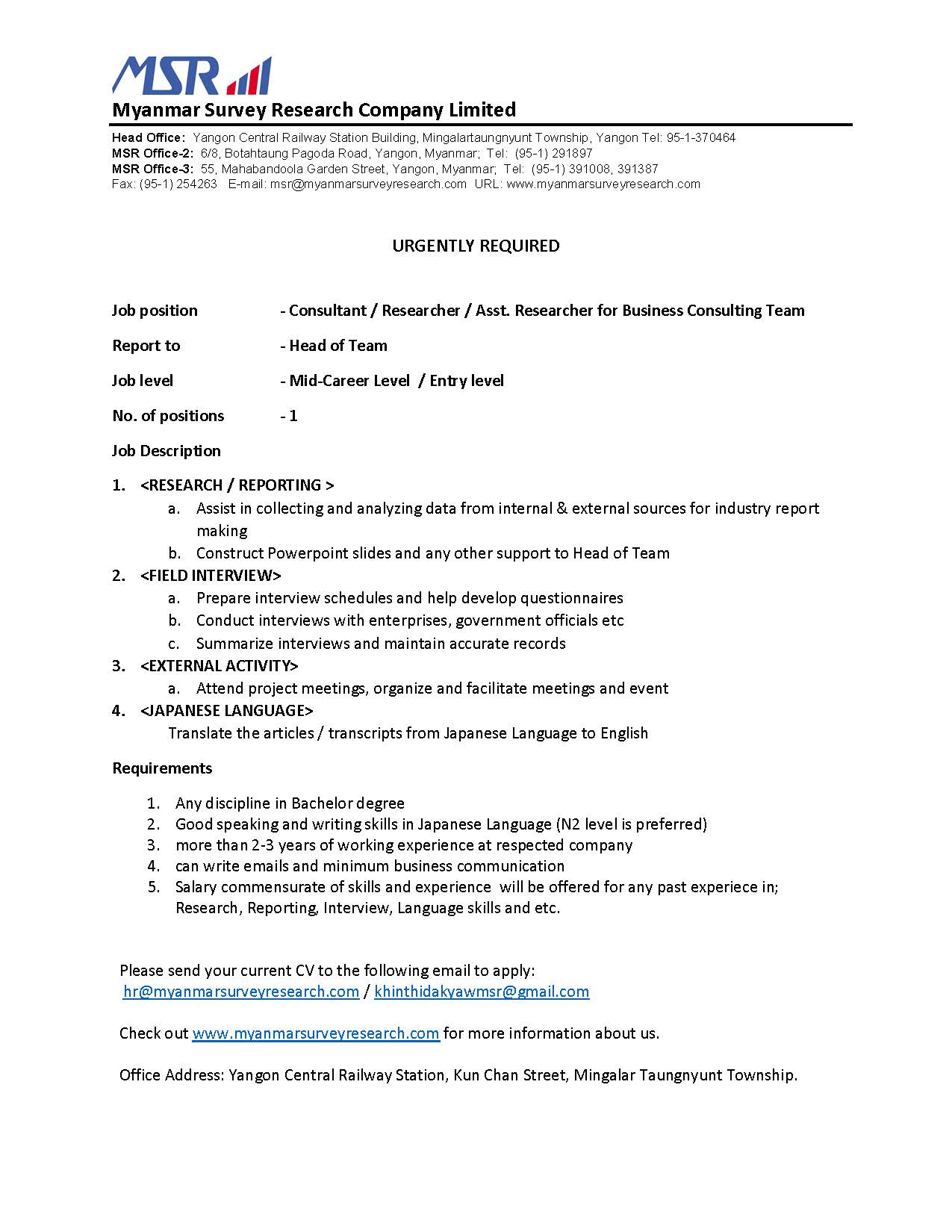 MSR

Myanmar Survey Research Company Limited

Head Office: Yangon Central Railway Station Building, Mingalartaungnyunt Township, Yangon Tel: 95-1-370464
MSR Office-2: 6/8, Botahtaung Pagoda Road, Yangon, Myanmar; Tel: (95-1) 291897
MSR Office-3: 55, Mahabandoola Garden Street, Yangon, Myanmar; Tel: (95-1) 391008, 391387
Fax: (95-1) 254263 E-mail: msr@myanmarsurveyresearch.com URL: www.myanmarsurveyresearch.com

URGENTLY REQUIRED

Job position - Consultant / Researcher / Asst. Researcher for Business Consulting Team

Report to - Head of Team

Job level - Mid-Career Level / Entry level

No. of positions - 1

Job Description

1. <RESEARCH / REPORTING >
a. Assist in collecting and analyzing data from internal & external sources for industry report making
b. Construct Powerpoint slides and any other support to Head of Team
2. <FIELD INTERVIEW>
a. Prepare interview schedules and help develop questionnaires
b. Conduct interviews with enterprises, government officials etc
c. Summarize interviews and maintain accurate records
3. <EXTERNAL ACTIVITY>
a. Attend project meetings, organize and facilitate meetings and event
4. <JAPANESE LANGUAGE>
Translate the articles / transcripts from Japanese Language to English

Requirements

1. Any discipline in Bachelor degree
2. Good speaking and writing skills in Japanese Language (N2 level is preferred)
3. more than 2-3 years of working experience at respected company
4. can write emails and minimum business communication
5. Salary commensurate of skills and experience will be offered for any past experiece in; Research, Reporting, Interview, Language skills and etc.

Please send your current CV to the following email to apply:
hr@myanmarsurveyresearch.com / khinthidakyawmsr@gmail.com

Check out www.myanmarsurveyresearch.com for more information about us.

Office Address: Yangon Central Railway Station, Kun Chan Street, Mingalar Taungnyunt Township.